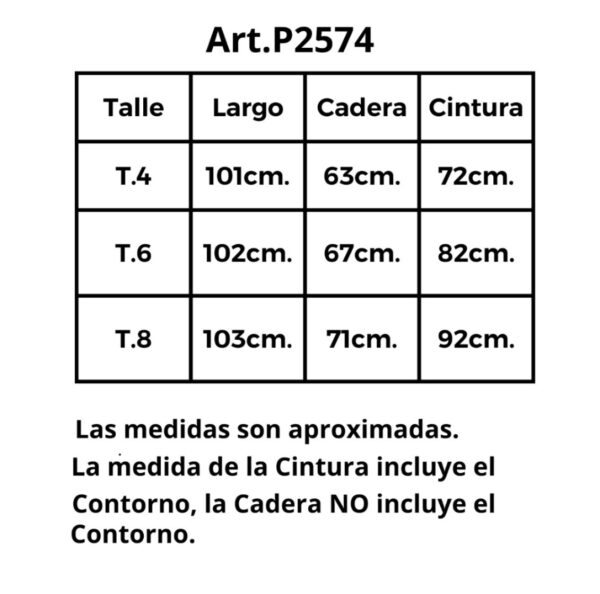 Art.P2574

| Talle | Largo | Cadera | Cintura |
|---|---|---|---|
| T.4 | 101cm. | 63cm. | 72cm. |
| T.6 | 102cm. | 67cm. | 82cm. |
| T.8 | 103cm. | 71cm. | 92cm. |

Las medidas son aproximadas.
La medida de la Cintura incluye el Contorno, la Cadera NO incluye el Contorno.